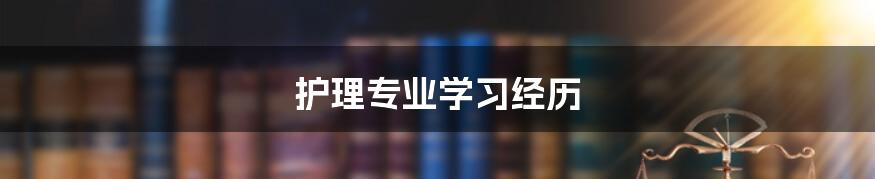 护理专业学习经历